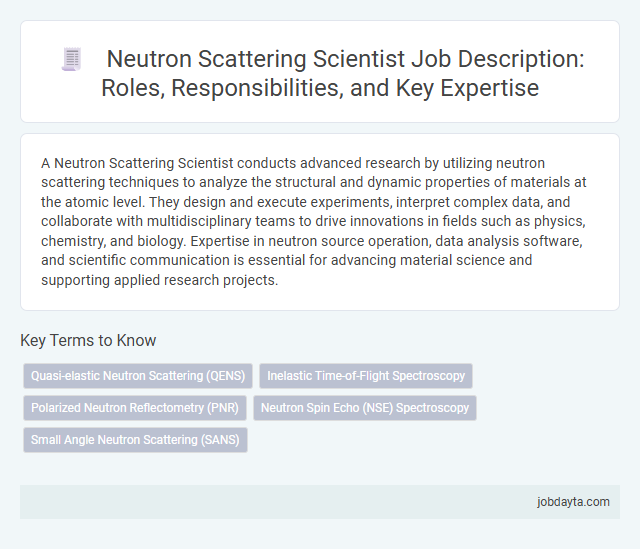 Neutron Scattering Scientist Job Description: Roles, Responsibilities, and Key Expertise

A Neutron Scattering Scientist conducts advanced research by utilizing neutron scattering techniques to analyze the structural and dynamic properties of materials at the atomic level. They design and execute experiments, interpret complex data, and collaborate with multidisciplinary teams to drive innovations in fields such as physics, chemistry, and biology. Expertise in neutron source operation, data analysis software, and scientific communication is essential for advancing material science and supporting applied research projects.

Key Terms to Know

Quasi-elastic Neutron Scattering (QENS)

Inelastic Time-of-Flight Spectroscopy

Polarized Neutron Reflectometry (PNR)

Neutron Spin Echo (NSE) Spectroscopy

Small Angle Neutron Scattering (SANS)

jobdayta.com